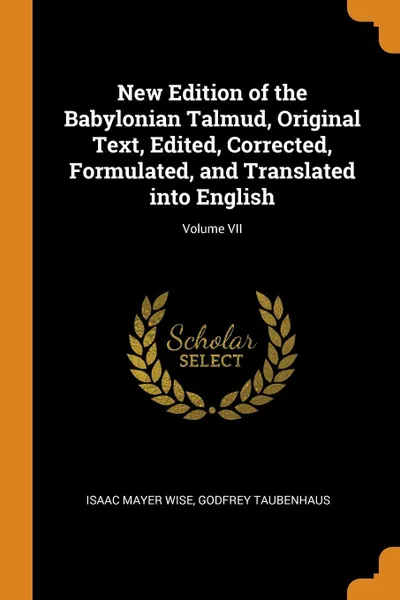 New Edition of the Babylonian Talmud, Original Text, Edited, Corrected, Formulated, and Translated into English

Volume VII

Scholar
SELECT

ISAAC MAYER WISE, GODFREY TAUBENHAUS